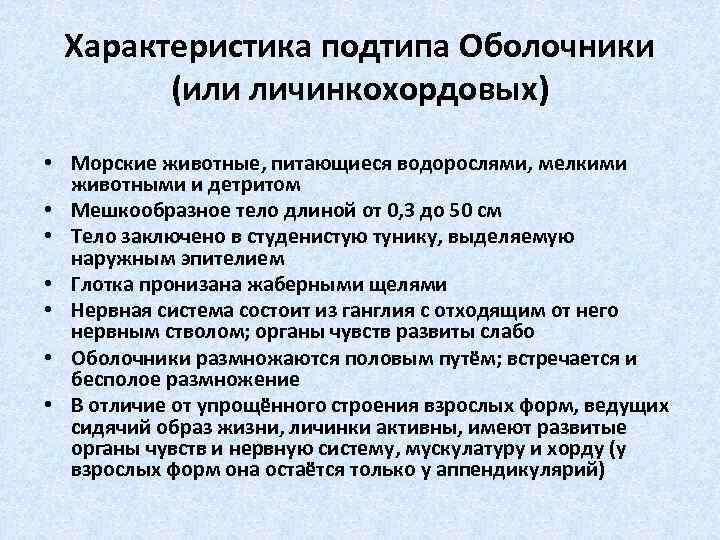 Характеристика подтипа Оболочники (или личинкохордовых)

• Морские животные, питающиеся водорослями, мелкими животными и детритом
• Мешкообразное тело длиной от 0,3 до 50 см
• Тело заключено в студенистую тунику, выделяемую наружным эпителием
• Глотка пронизана жаберными щелями
• Нервная система состоит из ганглия с отходящим от него нервным стволом; органы чувств развиты слабо
• Оболочники размножаются половым путём; встречается и бесполое размножение
• В отличие от упрощённого строения взрослых форм, ведущих сидячий образ жизни, личинки активны, имеют развитые органы чувств и нервную систему, мускулатуру и хорду (у взрослых форм она остаётся только у аппендикулярий)